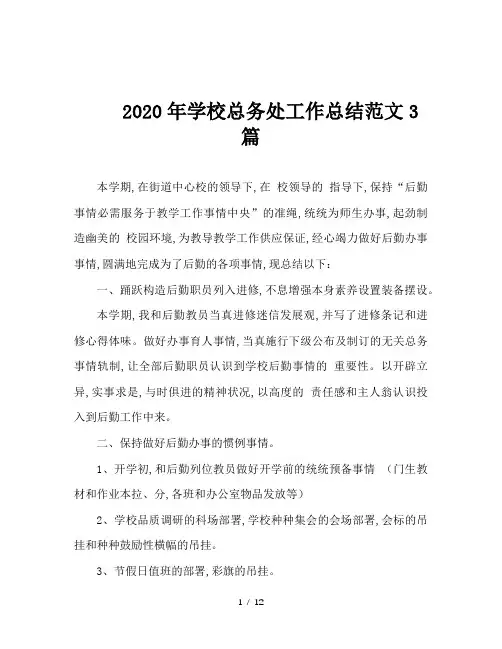 2020年学校总务处工作总结范文3篇

本学期,在街道中心校的领导下,在 校领导的 指导下,保持“后勤事情必需服务于教学工作事情中央”的准绳,统统为师生办事,起劲制造幽美的 校园环境,为教导教学工作供应保证,经心竭力做好后勤办事事情,圆满地完成为了后勤的各项事情,现总结以下:

一、踊跃构造后勤职员列入进修,不息增强本身素养设置装备摆设。

本学期,我和后勤教员当真进修迷信发展观,并写了进修条记和进修心得体味。做好办事育人事情,当真施行下级公布及制订的无关总务事情轨制,让全部后勤职员认识到学校后勤事情的 重要性。以开辟立异,实事求是,与时俱进的精神状况,以高度的 责任感和主人翁认识投入到后勤工作中来。

二、保持做好后勤办事的惯例事情。

1、开学初,和后勤列位教员做好开学前的统统预备事情 (门生教材和作业本拉、分,各班和办公室物品发放等)

2、学校品质调研的科场部署,学校种种集会的会场部署,会标的吊挂和种种鼓励性横幅的吊挂。

3、节假日值班的部署,彩旗的吊挂。

1 / 12